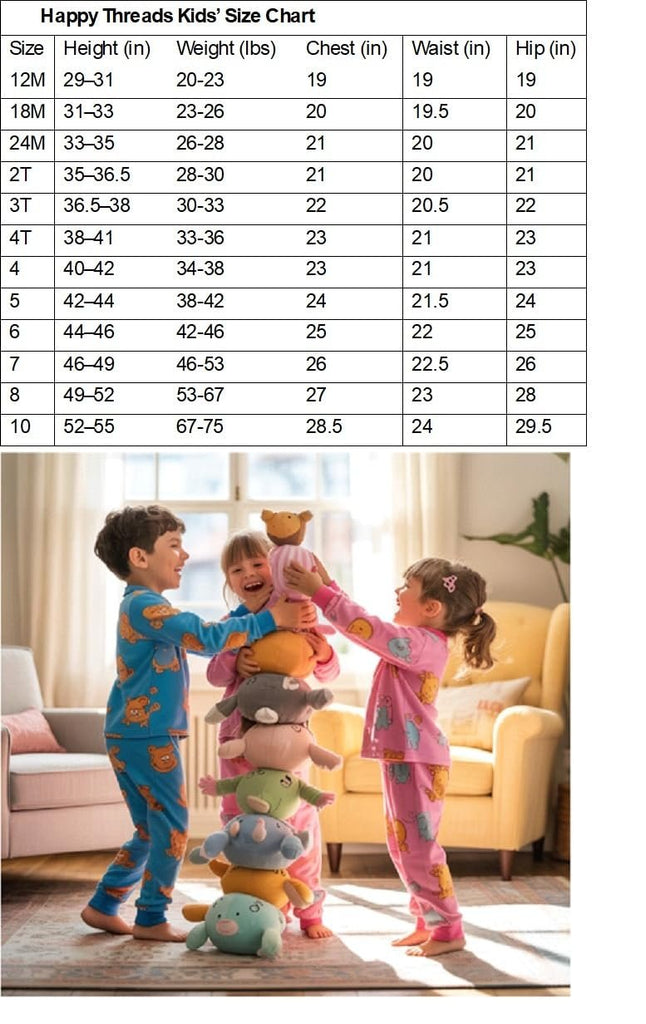 Happy Threads Kids' Size Chart

| Size | Height (in) | Weight (lbs) | Chest (in) | Waist (in) | Hip (in) |
|---|---|---|---|---|---|
| 12M | 29–31 | 20-23 | 19 | 19 | 19 |
| 18M | 31–33 | 23-26 | 20 | 19.5 | 20 |
| 24M | 33–35 | 26-28 | 21 | 20 | 21 |
| 2T | 35–36.5 | 28-30 | 21 | 20 | 21 |
| 3T | 36.5–38 | 30-33 | 22 | 20.5 | 22 |
| 4T | 38–41 | 33-36 | 23 | 21 | 23 |
| 4 | 40–42 | 34-38 | 23 | 21 | 23 |
| 5 | 42–44 | 38-42 | 24 | 21.5 | 24 |
| 6 | 44–46 | 42-46 | 25 | 22 | 25 |
| 7 | 46–49 | 46-53 | 26 | 22.5 | 26 |
| 8 | 49–52 | 53-67 | 27 | 23 | 28 |
| 10 | 52–55 | 67-75 | 28.5 | 24 | 29.5 |